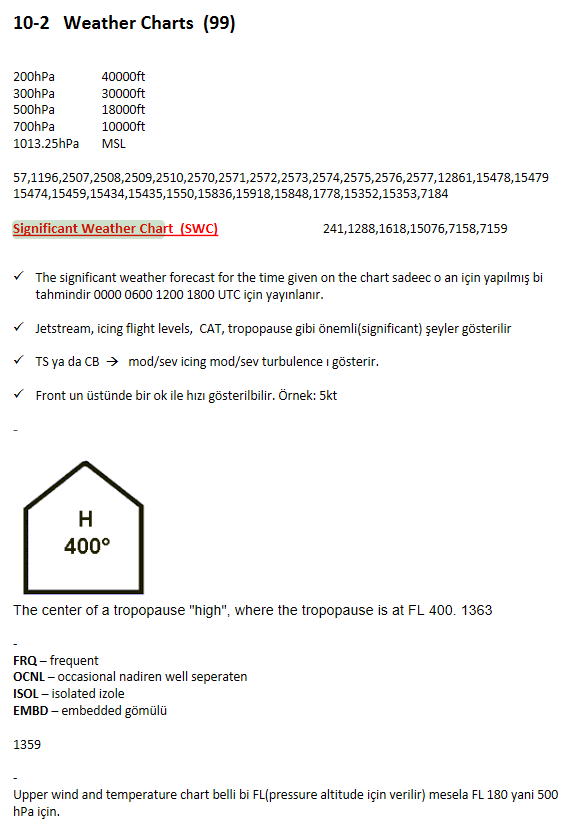 10-2 Weather Charts (99)

| | |
|---|---|
| 200hPa | 40000ft |
| 300hPa | 30000ft |
| 500hPa | 18000ft |
| 700hPa | 10000ft |
| 1013.25hPa | MSL |

57,1196,2507,2508,2509,2510,2570,2571,2572,2573,2574,2575,2576,2577,12861,15478,15479 15474,15459,15434,15435,1550,15836,15918,15848,1778,15352,15353,7184

Significant Weather Chart (SWC) 241,1288,1618,15076,7158,7159

✓ The significant weather forecast for the time given on the chart sadeec o an için yapılmış bi tahmindir 0000 0600 1200 1800 UTC için yayınlanır.

✓ Jetstream, icing flight levels, CAT, tropopause gibi önemli(significant) şeyler gösterilir

✓ TS ya da CB → mod/sev icing mod/sev turbulence ı gösterir.

✓ Front un üstünde bir ok ile hızı gösterilbilir. Örnek: 5kt

-

H
400°

The center of a tropopause "high", where the tropopause is at FL 400. 1363

-
FRQ – frequent
OCNL – occasional nadiren well seperaten
ISOL – isolated izole
EMBD – embedded gömülü

1359

-
Upper wind and temperature chart belli bi FL(pressure altitude için verilir) mesela FL 180 yani 500 hPa için.